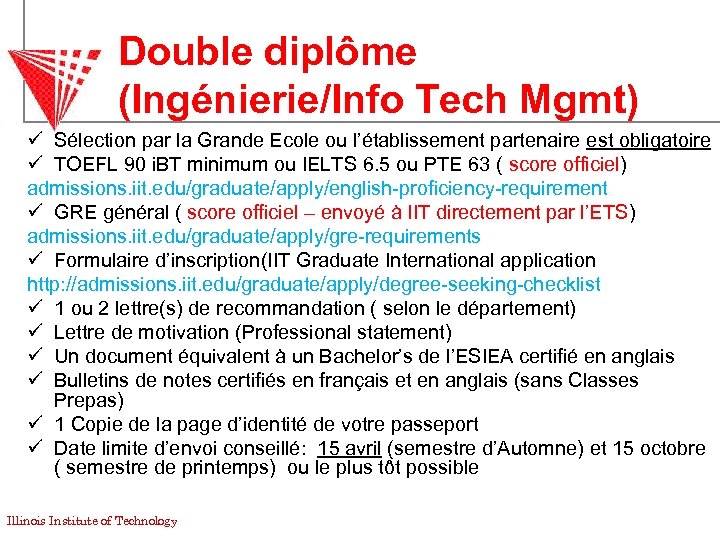 Double diplôme (Ingénierie/Info Tech Mgmt)

✓ Sélection par la Grande Ecole ou l'établissement partenaire est obligatoire
✓ TOEFL 90 iBT minimum ou IELTS 6.5 ou PTE 63 ( score officiel)
admissions.iit.edu/graduate/apply/english-proficiency-requirement
✓ GRE général ( score officiel – envoyé à IIT directement par l'ETS)
admissions.iit.edu/graduate/apply/gre-requirements
✓ Formulaire d'inscription(IIT Graduate International application
http://admissions.iit.edu/graduate/apply/degree-seeking-checklist
✓ 1 ou 2 lettre(s) de recommandation ( selon le département)
✓ Lettre de motivation (Professional statement)
✓ Un document équivalent à un Bachelor's de l'ESIEA certifié en anglais
✓ Bulletins de notes certifiés en français et en anglais (sans Classes Prepas)
✓ 1 Copie de la page d'identité de votre passeport
✓ Date limite d'envoi conseillé: 15 avril (semestre d'Automne) et 15 octobre ( semestre de printemps) ou le plus tôt possible

Illinois Institute of Technology